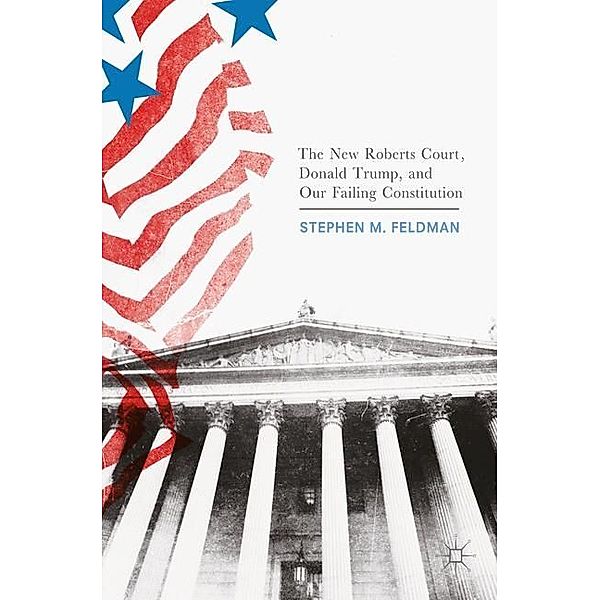 The New Roberts Court, Donald Trump, and Our Failing Constitution

STEPHEN M. FELDMAN